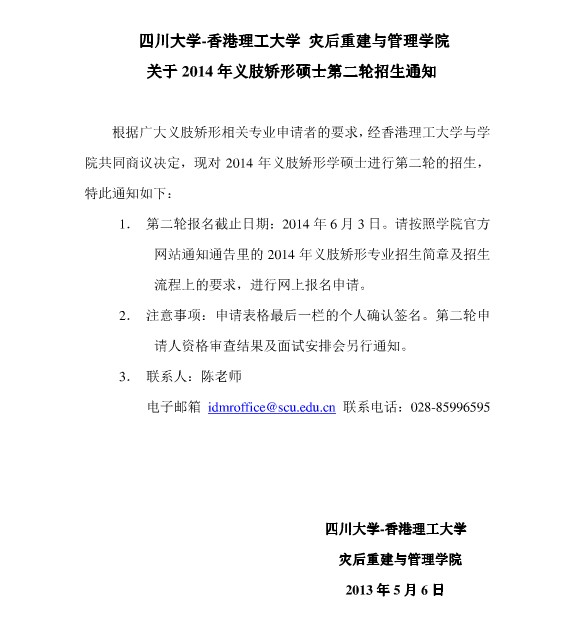 四川大学-香港理工大学 灾后重建与管理学院
关于 2014 年义肢矫形硕士第二轮招生通知

根据广大义肢矫形相关专业申请者的要求，经香港理工大学与学院共同商议决定，现对 2014 年义肢矫形学硕士进行第二轮的招生，特此通知如下：

1. 第二轮报名截止日期：2014 年 6 月 3 日。请按照学院官方网站通知通告里的 2014 年义肢矫形专业招生简章及招生流程上的要求，进行网上报名申请。

2. 注意事项：申请表格最后一栏的个人确认签名。第二轮申请人资格审查结果及面试安排会另行通知。

3. 联系人：陈老师
电子邮箱 idmroffice@scu.edu.cn 联系电话：028-85996595

四川大学-香港理工大学
灾后重建与管理学院
2013 年 5 月 6 日